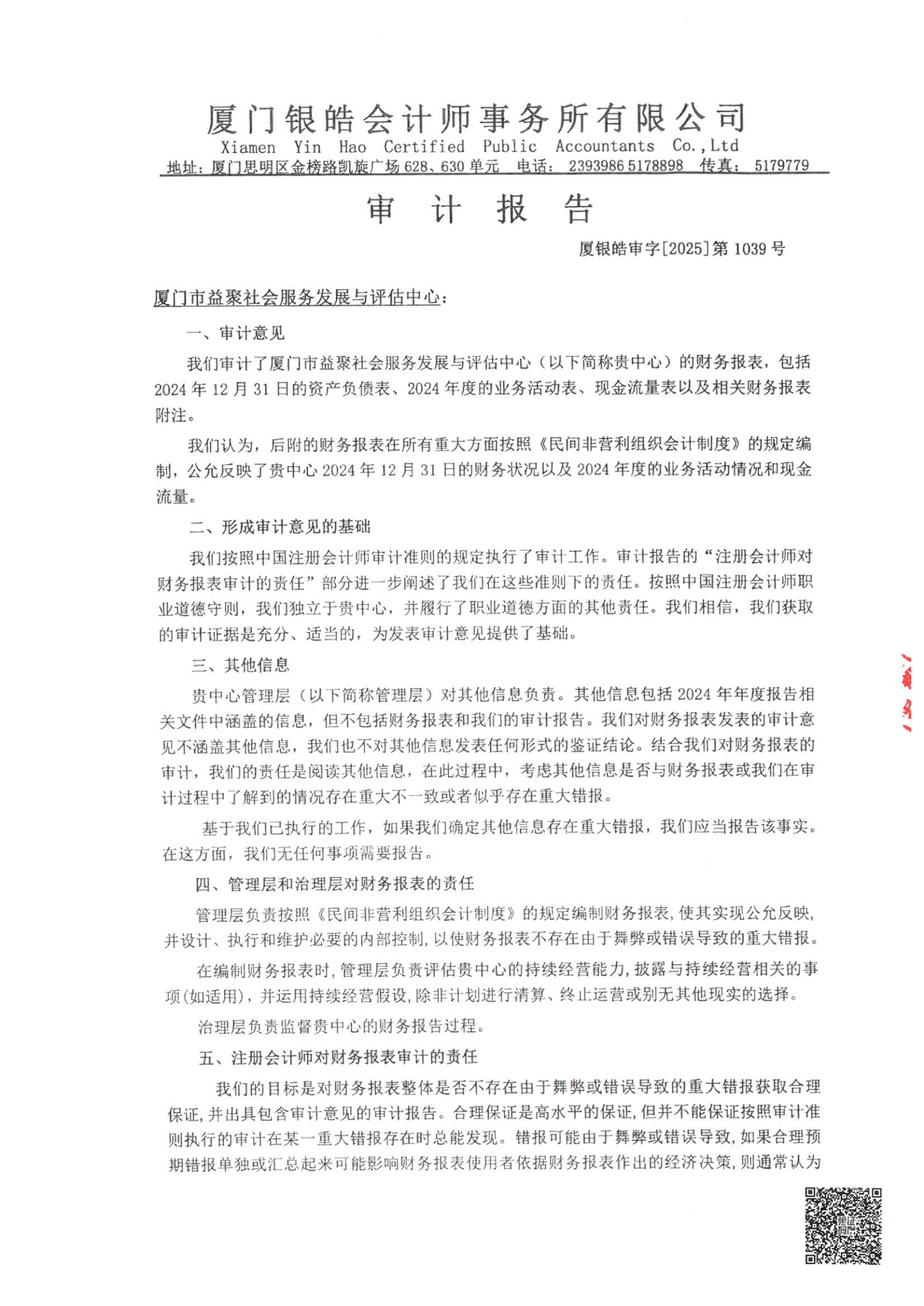 厦门银皓会计师事务所有限公司
Xiamen Yin Hao Certified Public Accountants Co.,Ltd
地址：厦门思明区金榜路凯旋广场 628、630 单元 电话： 2393986 5178898 传真： 5179779

审 计 报 告

厦银皓审字[2025]第 1039 号

厦门市益聚社会服务发展与评估中心：

一、审计意见

我们审计了厦门市益聚社会服务发展与评估中心（以下简称贵中心）的财务报表，包括 2024 年 12 月 31 日的资产负债表、2024 年度的业务活动表、现金流量表以及相关财务报表附注。

我们认为，后附的财务报表在所有重大方面按照《民间非营利组织会计制度》的规定编制，公允反映了贵中心 2024 年 12 月 31 日的财务状况以及 2024 年度的业务活动情况和现金流量。

二、形成审计意见的基础

我们按照中国注册会计师审计准则的规定执行了审计工作。审计报告的“注册会计师对财务报表审计的责任”部分进一步阐述了我们在这些准则下的责任。按照中国注册会计师职业道德守则，我们独立于贵中心，并履行了职业道德方面的其他责任。我们相信，我们获取的审计证据是充分、适当的，为发表审计意见提供了基础。

三、其他信息

贵中心管理层（以下简称管理层）对其他信息负责。其他信息包括 2024 年年度报告相关文件中涵盖的信息，但不包括财务报表和我们的审计报告。我们对财务报表发表的审计意见不涵盖其他信息，我们也不对其他信息发表任何形式的鉴证结论。结合我们对财务报表的审计，我们的责任是阅读其他信息，在此过程中，考虑其他信息是否与财务报表或我们在审计过程中了解到的情况存在重大不一致或者似乎存在重大错报。

基于我们已执行的工作，如果我们确定其他信息存在重大错报，我们应当报告该事实。在这方面，我们无任何事项需要报告。

四、管理层和治理层对财务报表的责任

管理层负责按照《民间非营利组织会计制度》的规定编制财务报表，使其实现公允反映，并设计、执行和维护必要的内部控制，以使财务报表不存在由于舞弊或错误导致的重大错报。

在编制财务报表时，管理层负责评估贵中心的持续经营能力，披露与持续经营相关的事项(如适用)，并运用持续经营假设，除非计划进行清算、终止运营或别无其他现实的选择。

治理层负责监督贵中心的财务报告过程。

五、注册会计师对财务报表审计的责任

我们的目标是对财务报表整体是否不存在由于舞弊或错误导致的重大错报获取合理保证，并出具包含审计意见的审计报告。合理保证是高水平的保证，但并不能保证按照审计准则执行的审计在某一重大错报存在时总能发现。错报可能由于舞弊或错误导致，如果合理预期错报单独或汇总起来可能影响财务报表使用者依据财务报表作出的经济决策，则通常认为